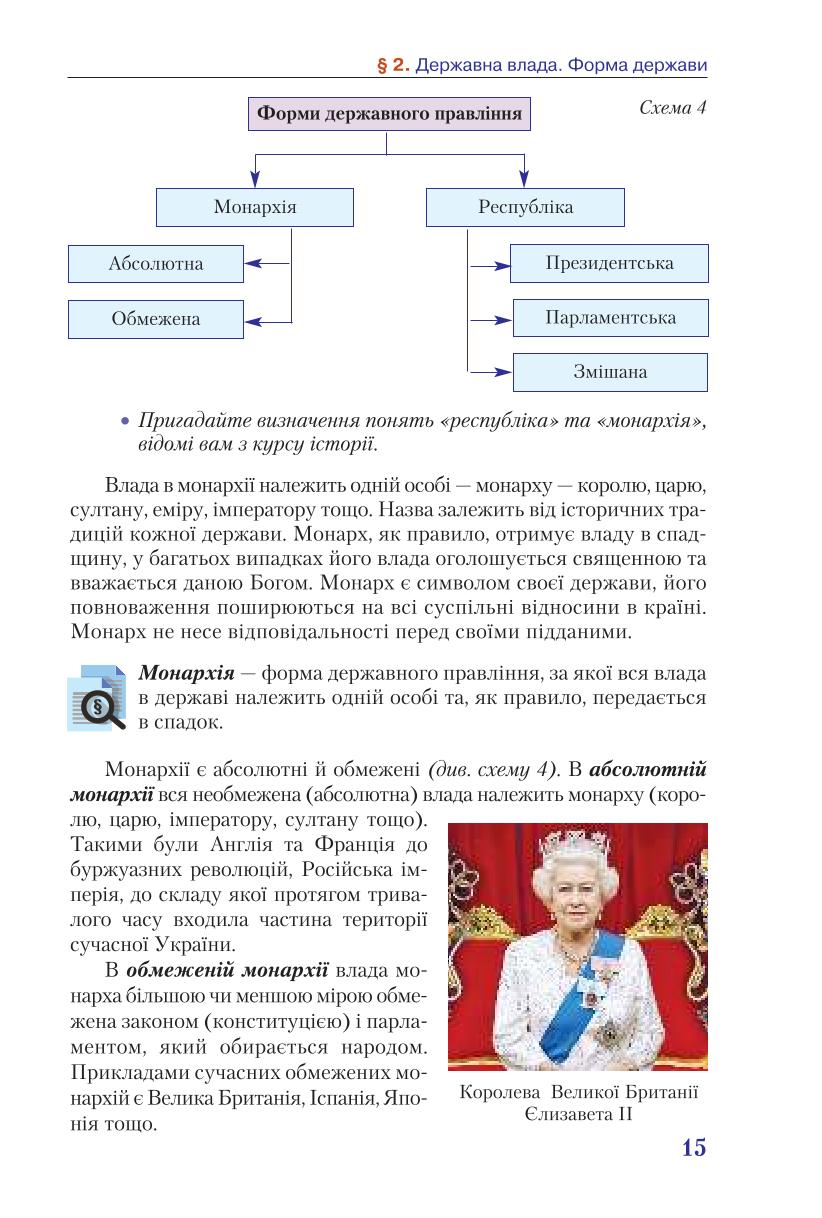 § 2. Державна влада. Форма держави

Схема 4

Форми державного правління

Монархія

Республіка

Абсолютна

Обмежена

Президентська

Парламентська

Змішана

• Пригадайте визначення понять «республіка» та «монархія», відомі вам з курсу історії.

Влада в монархії належить одній особі — монарху — королю, царю, султану, еміру, імператору тощо. Назва залежить від історичних традицій кожної держави. Монарх, як правило, отримує владу в спадщину, у багатьох випадках його влада оголошується священною та вважається даною Богом. Монарх є символом своєї держави, його повноваження поширюються на всі суспільні відносини в країні. Монарх не несе відповідальності перед своїми підданими.

Монархія — форма державного правління, за якої вся влада в державі належить одній особі та, як правило, передається в спадок.

Монархії є абсолютні й обмежені (див. схему 4). В абсолютній монархії вся необмежена (абсолютна) влада належить монарху (королю, царю, імператору, султану тощо). Такими були Англія та Франція до буржуазних революцій, Російська імперія, до складу якої протягом тривалого часу входила частина території сучасної України.

В обмеженій монархії влада монарха більшою чи меншою мірою обмежена законом (конституцією) і парламентом, який обирається народом. Прикладами сучасних обмежених монархій є Велика Британія, Іспанія, Японія тощо.

Королева Великої Британії Єлизавета II

15